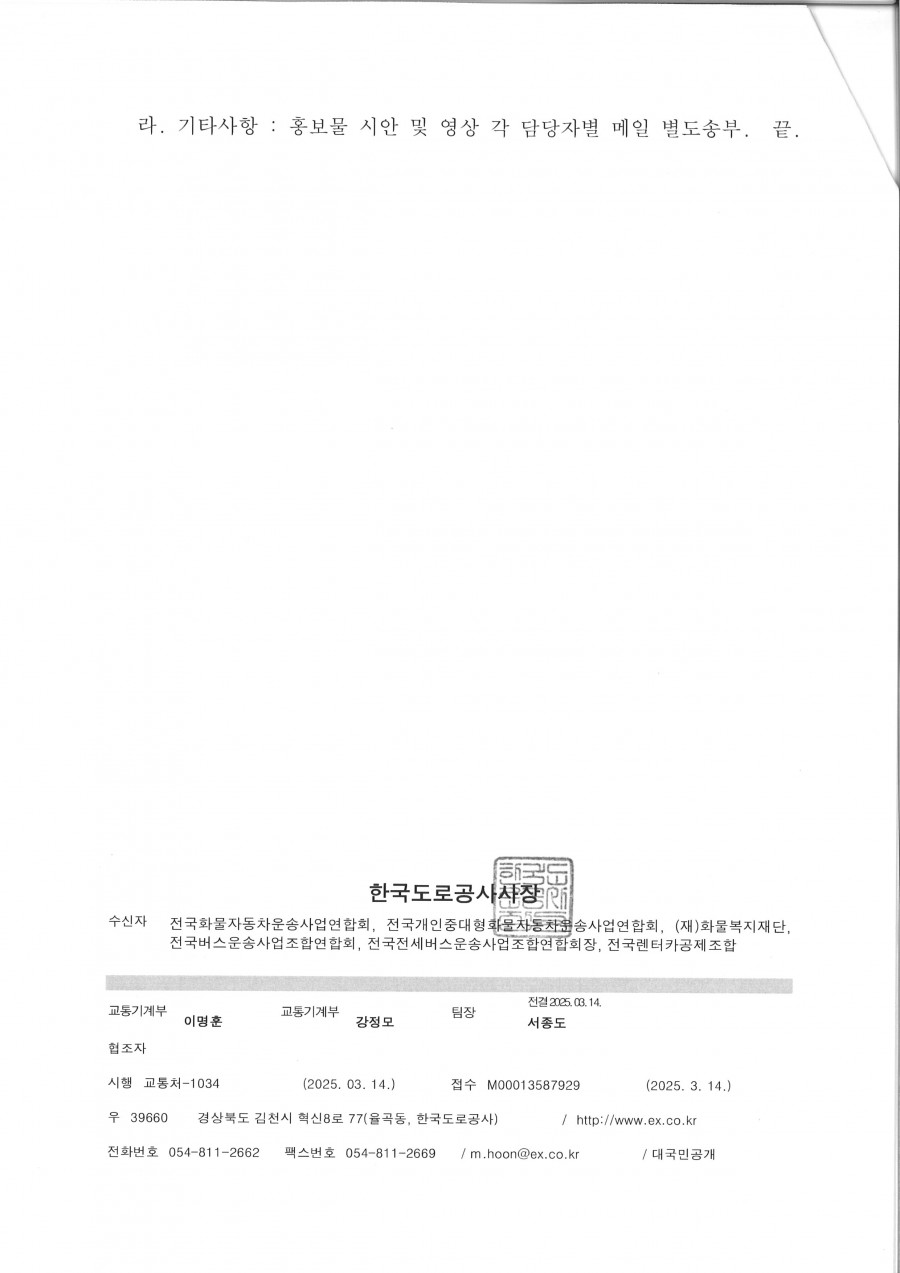 라. 기타사항 : 홍보물 시안 및 영상 각 담당자별 메일 별도송부. 끝.

한국도로공사사장

수신자 전국화물자동차운송사업연합회, 전국개인중대형화물자동차운송사업연합회, (재)화물복지재단, 전국버스운송사업조합연합회, 전국전세버스운송사업조합연합회장, 전국렌터카공제조합

교통기계부 이명훈 교통기계부 강정모 팀장 전결 2025. 03. 14. 서종도

협조자

시행 교통처-1034 (2025. 03. 14.) 접수 M00013587929 (2025. 3. 14.)

우 39660 경상북도 김천시 혁신8로 77(율곡동, 한국도로공사) / http://www.ex.co.kr

전화번호 054-811-2662 팩스번호 054-811-2669 / m.hoon@ex.co.kr / 대국민공개